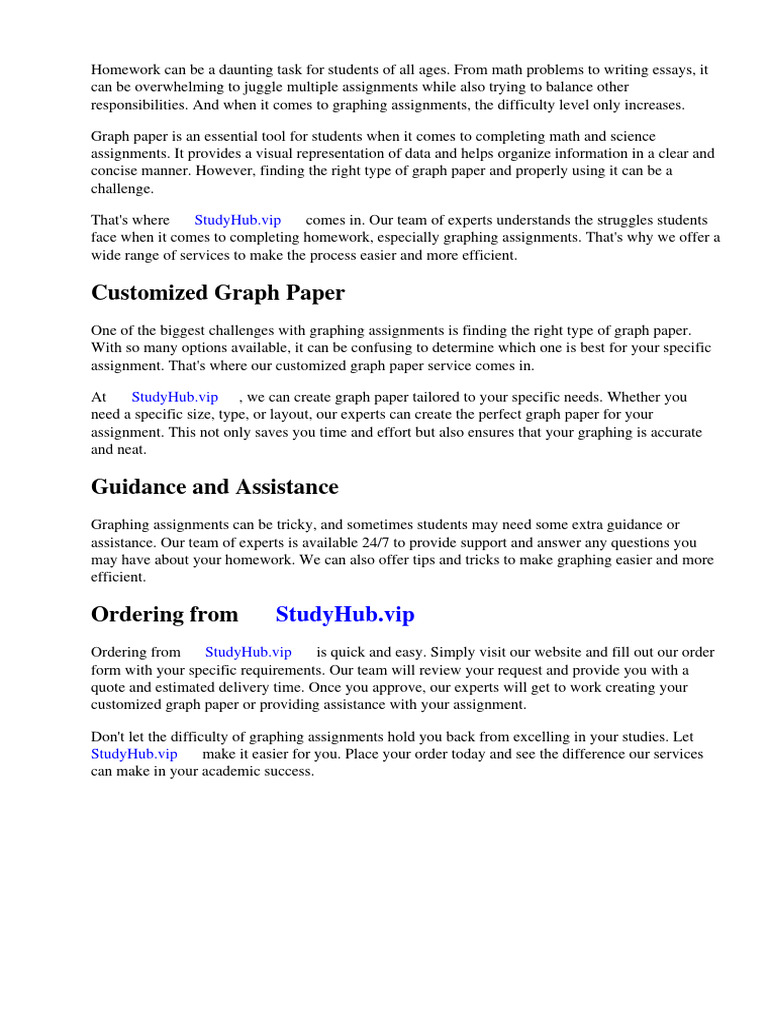 Homework can be a daunting task for students of all ages. From math problems to writing essays, it can be overwhelming to juggle multiple assignments while also trying to balance other responsibilities. And when it comes to graphing assignments, the difficulty level only increases.

Graph paper is an essential tool for students when it comes to completing math and science assignments. It provides a visual representation of data and helps organize information in a clear and concise manner. However, finding the right type of graph paper and properly using it can be a challenge.

That's where StudyHub.vip comes in. Our team of experts understands the struggles students face when it comes to completing homework, especially graphing assignments. That's why we offer a wide range of services to make the process easier and more efficient.

Customized Graph Paper

One of the biggest challenges with graphing assignments is finding the right type of graph paper. With so many options available, it can be confusing to determine which one is best for your specific assignment. That's where our customized graph paper service comes in.

At StudyHub.vip , we can create graph paper tailored to your specific needs. Whether you need a specific size, type, or layout, our experts can create the perfect graph paper for your assignment. This not only saves you time and effort but also ensures that your graphing is accurate and neat.

Guidance and Assistance

Graphing assignments can be tricky, and sometimes students may need some extra guidance or assistance. Our team of experts is available 24/7 to provide support and answer any questions you may have about your homework. We can also offer tips and tricks to make graphing easier and more efficient.

Ordering from StudyHub.vip

Ordering from StudyHub.vip is quick and easy. Simply visit our website and fill out our order form with your specific requirements. Our team will review your request and provide you with a quote and estimated delivery time. Once you approve, our experts will get to work creating your customized graph paper or providing assistance with your assignment.

Don't let the difficulty of graphing assignments hold you back from excelling in your studies. Let StudyHub.vip make it easier for you. Place your order today and see the difference our services can make in your academic success.